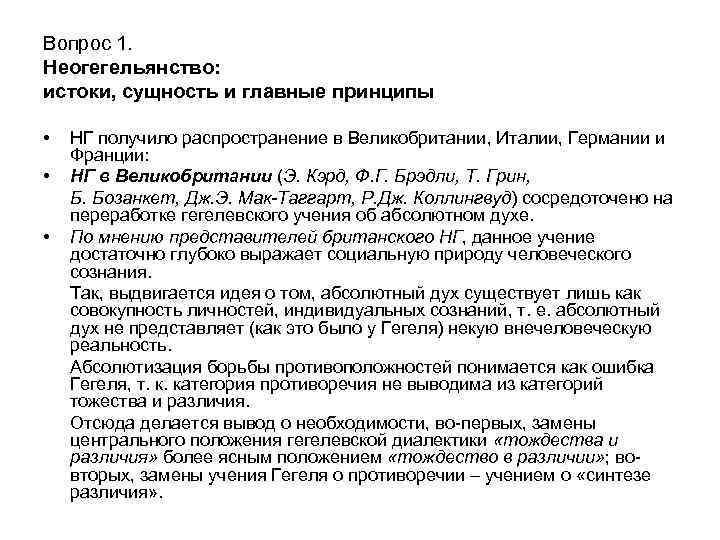 Вопрос 1.
Неогегельянство:
истоки, сущность и главные принципы

• НГ получило распространение в Великобритании, Италии, Германии и Франции:
• НГ в Великобритании (Э. Кэрд, Ф.Г. Брэдли, Т. Грин, Б. Бозанкет, Дж.Э. Мак-Таггарт, Р.Дж. Коллингвуд) сосредоточено на переработке гегелевского учения об абсолютном духе.
• По мнению представителей британского НГ, данное учение достаточно глубоко выражает социальную природу человеческого сознания.

Так, выдвигается идея о том, абсолютный дух существует лишь как совокупность личностей, индивидуальных сознаний, т. е. абсолютный дух не представляет (как это было у Гегеля) некую внечеловеческую реальность.

Абсолютизация борьбы противоположностей понимается как ошибка Гегеля, т. к. категория противоречия не выводима из категорий тожества и различия.

Отсюда делается вывод о необходимости, во-первых, замены центрального положения гегелевской диалектики «тождества и различия» более ясным положением «тождество в различии»; во-вторых, замены учения Гегеля о противоречии – учением о «синтезе различия».